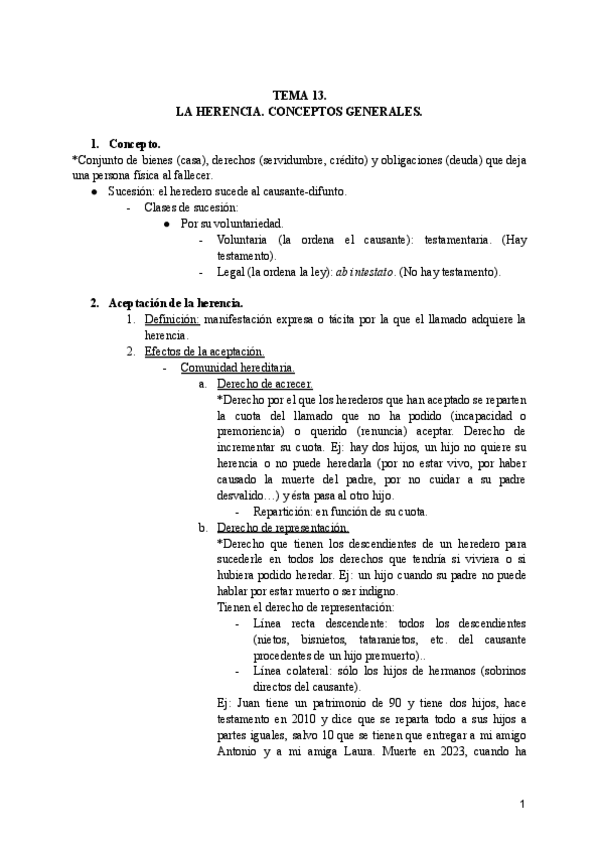 TEMA 13.
LA HERENCIA. CONCEPTOS GENERALES.

1. Concepto.
*Conjunto de bienes (casa), derechos (servidumbre, crédito) y obligaciones (deuda) que deja una persona física al fallecer.
● Sucesión: el heredero sucede al causante-difunto.
- Clases de sucesión:
● Por su voluntariedad.
- Voluntaria (la ordena el causante): testamentaria. (Hay testamento).
- Legal (la ordena la ley): ab intestato. (No hay testamento).

2. Aceptación de la herencia.
1. Definición: manifestación expresa o tácita por la que el llamado adquiere la herencia.
2. Efectos de la aceptación.
- Comunidad hereditaria.
a. Derecho de acrecer.
*Derecho por el que los herederos que han aceptado se reparten la cuota del llamado que no ha podido (incapacidad o premoriencia) o querido (renuncia) aceptar. Derecho de incrementar su cuota. Ej: hay dos hijos, un hijo no quiere su herencia o no puede heredarla (por no estar vivo, por haber causado la muerte del padre, por no cuidar a su padre desvalido…) y ésta pasa al otro hijo.
- Repartición: en función de su cuota.
b. Derecho de representación.
*Derecho que tienen los descendientes de un heredero para sucederle en todos los derechos que tendría si viviera o si hubiera podido heredar. Ej: un hijo cuando su padre no puede hablar por estar muerto o ser indigno.
Tienen el derecho de representación:
- Línea recta descendente: todos los descendientes (nietos, bisnietos, tataranietos, etc. del causante procedentes de un hijo premuerto)..
- Línea colateral: sólo los hijos de hermanos (sobrinos directos del causante).
Ej: Juan tiene un patrimonio de 90 y tiene dos hijos, hace testamento en 2010 y dice que se reparta todo a sus hijos a partes iguales, salvo 10 que se tienen que entregar a mi amigo Antonio y a mi amiga Laura. Muerte en 2023, cuando ha

1